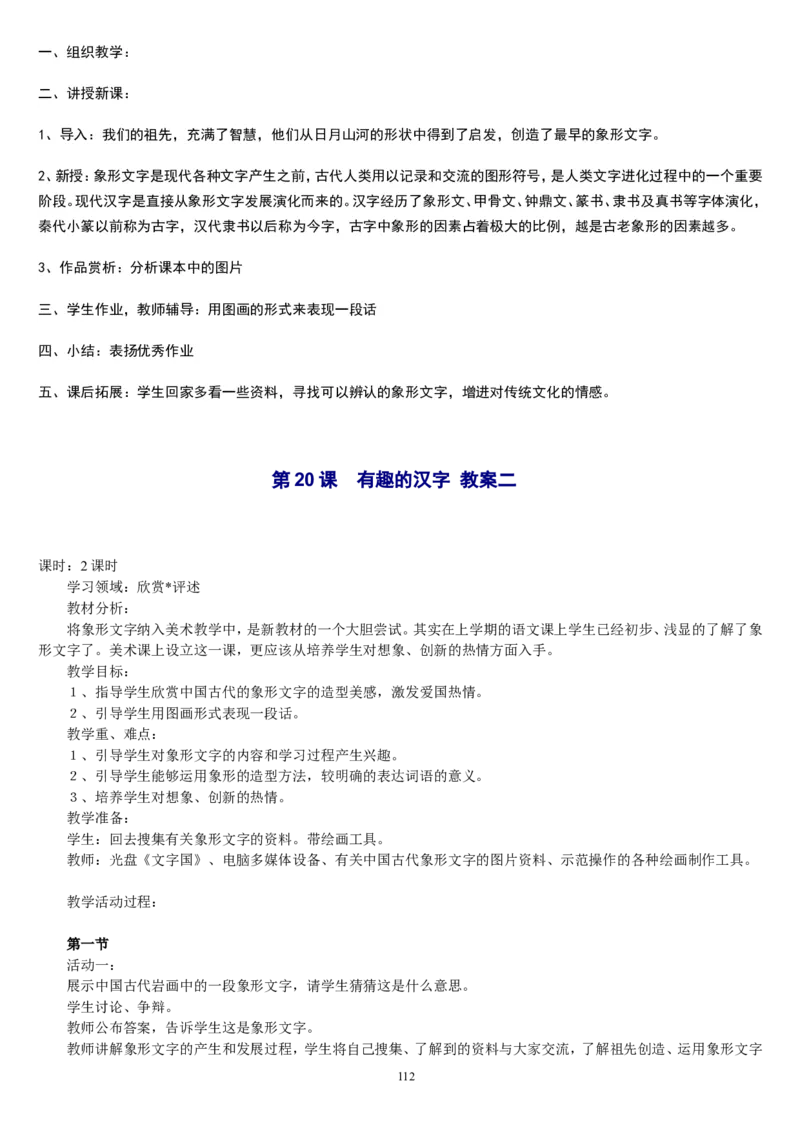 一、组织教学：

二、讲授新课：

1、导入：我们的祖先，充满了智慧，他们从日月山河的形状中得到了启发，创造了最早的象形文字。

2、新授：象形文字是现代各种文字产生之前，古代人类用以记录和交流的图形符号，是人类文字进化过程中的一个重要阶段。现代汉字是直接从象形文字发展演化而来的。汉字经历了象形文、甲骨文、钟鼎文、篆书、隶书及真书等字体演化，秦代小篆以前称为古字，汉代隶书以后称为今字，古字中象形的因素占着极大的比例，越是古老象形的因素越多。

3、作品赏析：分析课本中的图片

三、学生作业，教师辅导：用图画的形式来表现一段话

四、小结：表扬优秀作业

五、课后拓展：学生回家多看一些资料，寻找可以辨认的象形文字，增进对传统文化的情感。

第 20 课　有趣的汉字 教案二

课时：2 课时
学习领域：欣赏*评述
教材分析：
将象形文字纳入美术教学中，是新教材的一个大胆尝试。其实在上学期的语文课上学生已经初步、浅显的了解了象形文字了。美术课上设立这一课，更应该从培养学生对想象、创新的热情方面入手。
教学目标：
1、指导学生欣赏中国古代的象形文字的造型美感，激发爱国热情。
2、引导学生用图画形式表现一段话。
教学重、难点：
1、引导学生对象形文字的内容和学习过程产生兴趣。
2、引导学生能够运用象形的造型方法，较明确的表达词语的意义。
3、培养学生对想象、创新的热情。
教学准备：
学生：回去搜集有关象形文字的资料。带绘画工具。
教师：光盘《文字国》、电脑多媒体设备、有关中国古代象形文字的图片资料、示范操作的各种绘画制作工具。

教学活动过程：

第一节
活动一：
展示中国古代岩画中的一段象形文字，请学生猜猜这是什么意思。
学生讨论、争辩。
教师公布答案，告诉学生这是象形文字。
教师讲解象形文字的产生和发展过程，学生将自己搜集、了解到的资料与大家交流，了解祖先创造、运用象形文字

112